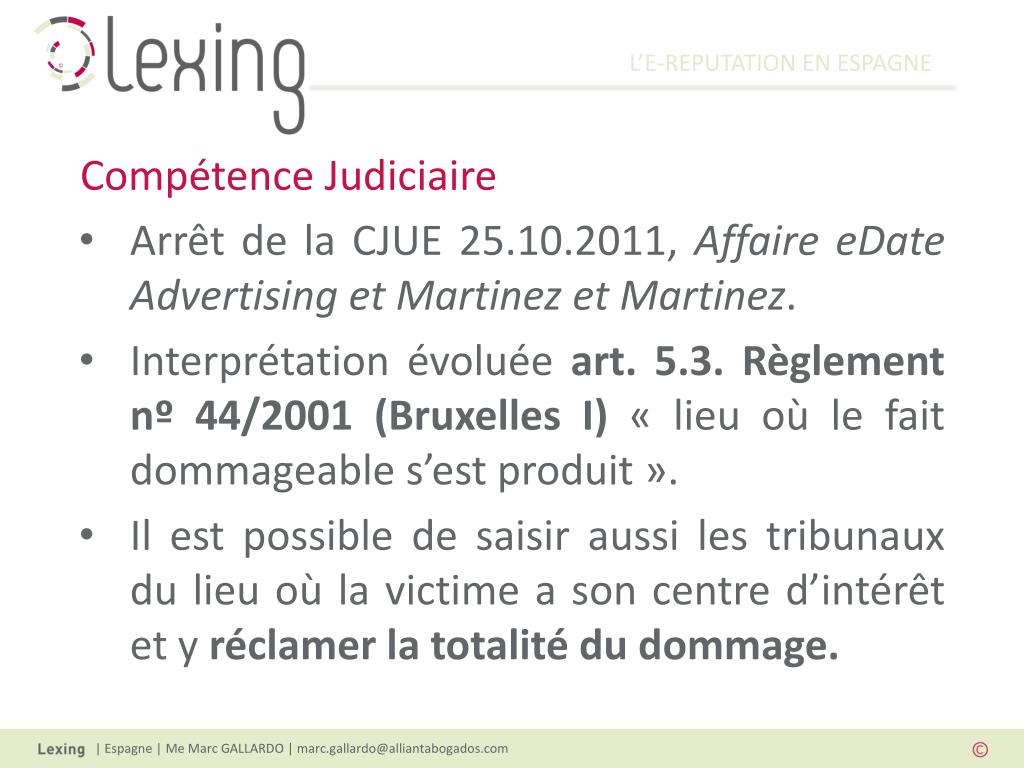 Lexing

L'E-REPUTATION EN ESPAGNE

Compétence Judiciaire

• Arrêt de la CJUE 25.10.2011, Affaire eDate Advertising et Martinez et Martinez.

• Interprétation évoluée art. 5.3. Règlement nº 44/2001 (Bruxelles I) « lieu où le fait dommageable s'est produit ».

• Il est possible de saisir aussi les tribunaux du lieu où la victime a son centre d'intérêt et y réclamer la totalité du dommage.

Lexing | Espagne | Me Marc GALLARDO | marc.gallardo@alliantabogados.com

©